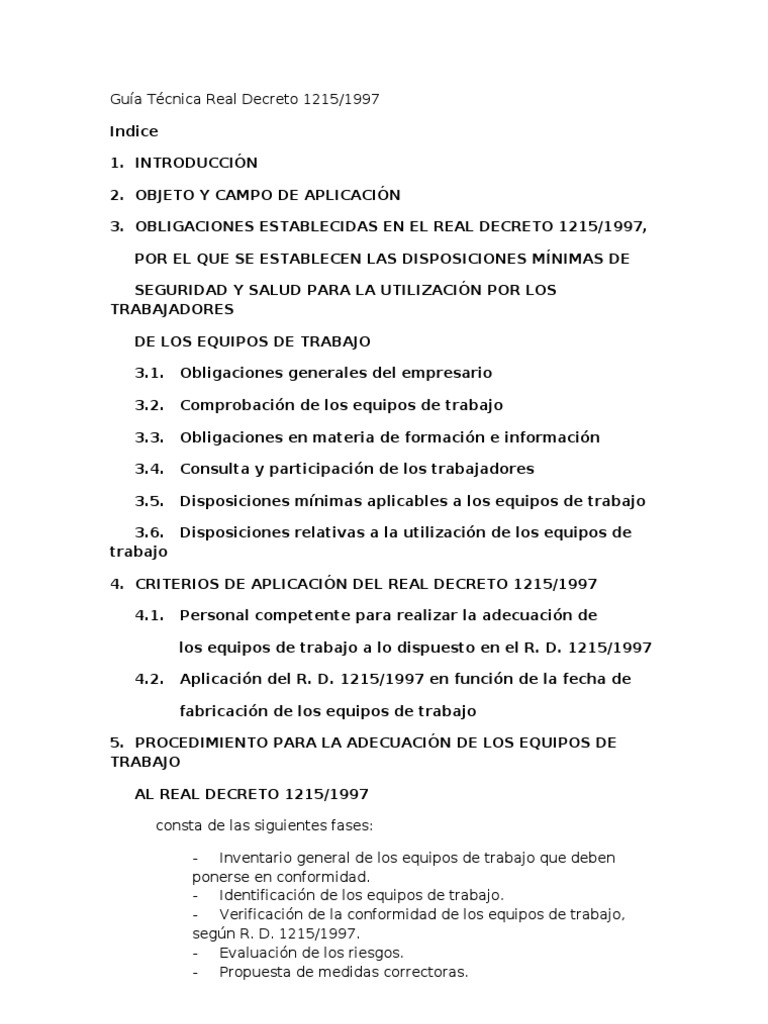 Guía Técnica Real Decreto 1215/1997

Indice

1. INTRODUCCIÓN

2. OBJETO Y CAMPO DE APLICACIÓN

3. OBLIGACIONES ESTABLECIDAS EN EL REAL DECRETO 1215/1997,

POR EL QUE SE ESTABLECEN LAS DISPOSICIONES MÍNIMAS DE

SEGURIDAD Y SALUD PARA LA UTILIZACIÓN POR LOS TRABAJADORES

DE LOS EQUIPOS DE TRABAJO

3.1. Obligaciones generales del empresario

3.2. Comprobación de los equipos de trabajo

3.3. Obligaciones en materia de formación e información

3.4. Consulta y participación de los trabajadores

3.5. Disposiciones mínimas aplicables a los equipos de trabajo

3.6. Disposiciones relativas a la utilización de los equipos de trabajo

4. CRITERIOS DE APLICACIÓN DEL REAL DECRETO 1215/1997

4.1. Personal competente para realizar la adecuación de

los equipos de trabajo a lo dispuesto en el R. D. 1215/1997

4.2. Aplicación del R. D. 1215/1997 en función de la fecha de

fabricación de los equipos de trabajo

5. PROCEDIMIENTO PARA LA ADECUACIÓN DE LOS EQUIPOS DE TRABAJO

AL REAL DECRETO 1215/1997

consta de las siguientes fases:

- Inventario general de los equipos de trabajo que deben ponerse en conformidad.
- Identificación de los equipos de trabajo.
- Verificación de la conformidad de los equipos de trabajo, según R. D. 1215/1997.
- Evaluación de los riesgos.
- Propuesta de medidas correctoras.